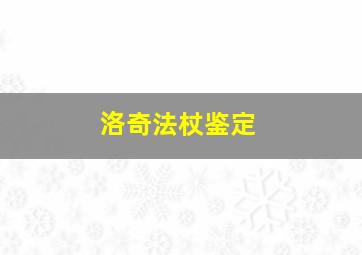 洛奇法杖鉴定